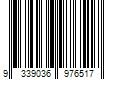 9 339036 976517